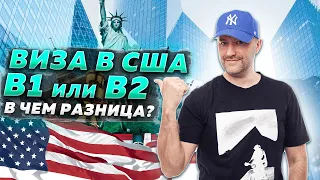 ВИЗА В США
B1 или B2
В ЧЕМ РАЗНИЦА?

NY